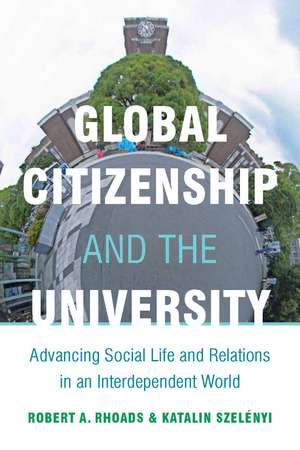 GLOBAL CITIZENSHIP AND THE UNIVERSITY

Advancing Social Life and Relations in an Interdependent World

ROBERT A. RHOADS & KATALIN SZELÉNYI